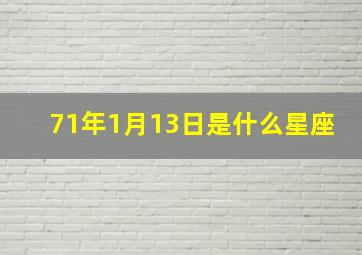 71年1月13日是什么星座